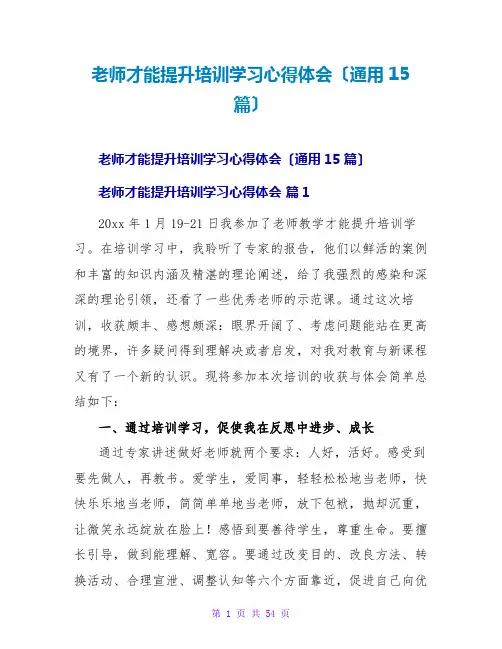 老师才能提升培训学习心得体会〔通用 15 篇〕

老师才能提升培训学习心得体会〔通用 15 篇〕

老师才能提升培训学习心得体会 篇 1

20xx 年 1 月 19-21 日我参加了老师教学才能提升培训学习。在培训学习中，我聆听了专家的报告，他们以鲜活的案例和丰富的知识内涵及精湛的理论阐述，给了我强烈的感染和深深的理论引领，还看了一些优秀老师的示范课。通过这次培训，收获颇丰、感想颇深：眼界开阔了、考虑问题能站在更高的境界，许多疑问得到理解决或者启发，对我对教育与新课程又有了一个新的认识。现将参加本次培训的收获与体会简单总结如下：

一、通过培训学习，促使我在反思中进步、成长

通过专家讲述做好老师就两个要求：人好，活好。感受到要先做人，再教书。爱学生，爱同事，轻轻松松地当老师，快快乐乐地当老师，简简单单地当老师，放下包袱，抛却沉重，让微笑永远绽放在脸上！感悟到要善待学生，尊重生命。要擅长引导，做到能理解、宽容。要通过改变目的、改良方法、转换活动、合理宣泄、调整认知等六个方面靠近，促进自己向优

第 1 页 共 54 页